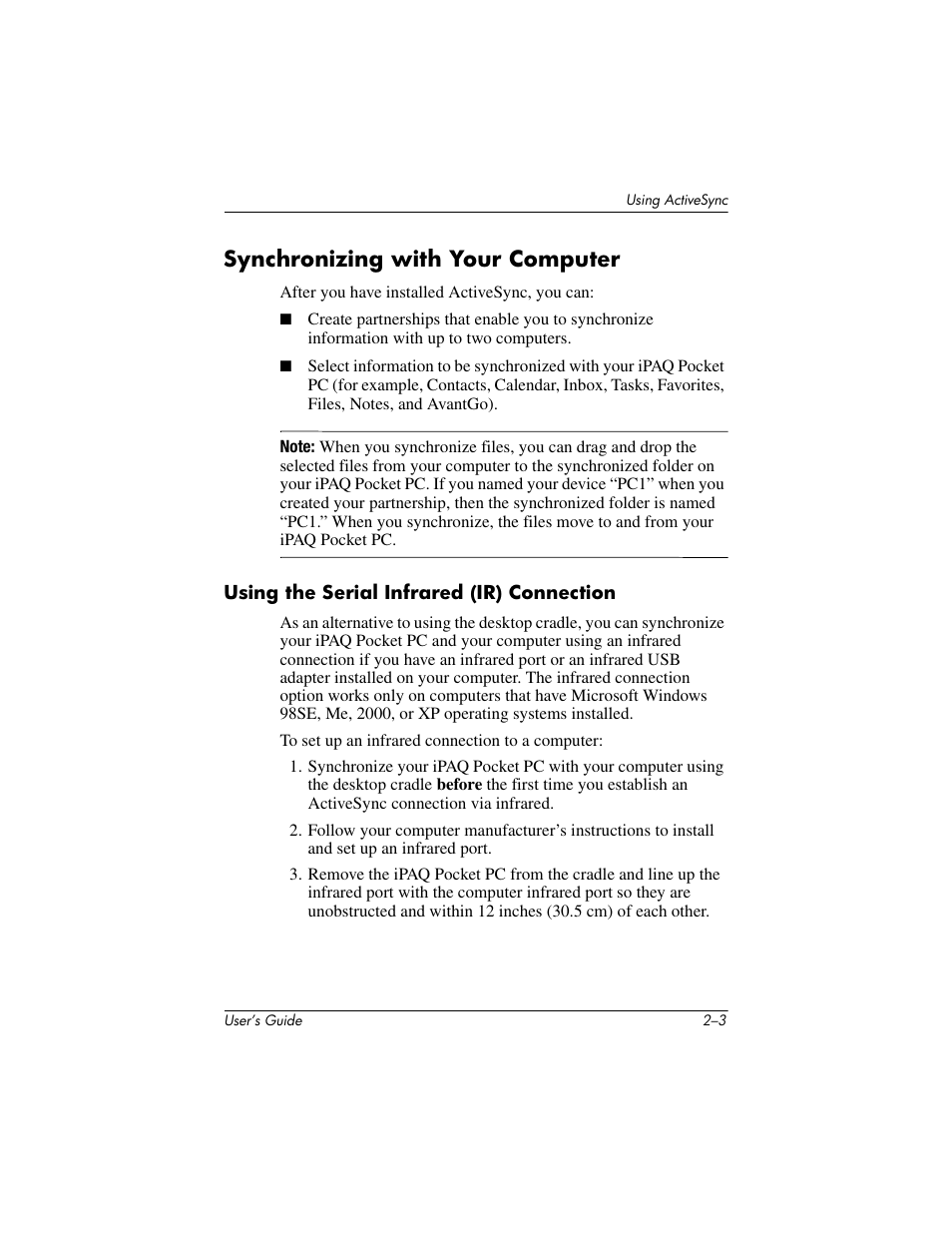 Using ActiveSync

Synchronizing with Your Computer

After you have installed ActiveSync, you can:

■ Create partnerships that enable you to synchronize information with up to two computers.

■ Select information to be synchronized with your iPAQ Pocket PC (for example, Contacts, Calendar, Inbox, Tasks, Favorites, Files, Notes, and AvantGo).

Note: When you synchronize files, you can drag and drop the selected files from your computer to the synchronized folder on your iPAQ Pocket PC. If you named your device “PC1” when you created your partnership, then the synchronized folder is named “PC1.” When you synchronize, the files move to and from your iPAQ Pocket PC.

Using the Serial Infrared (IR) Connection

As an alternative to using the desktop cradle, you can synchronize your iPAQ Pocket PC and your computer using an infrared connection if you have an infrared port or an infrared USB adapter installed on your computer. The infrared connection option works only on computers that have Microsoft Windows 98SE, Me, 2000, or XP operating systems installed.

To set up an infrared connection to a computer:

1. Synchronize your iPAQ Pocket PC with your computer using the desktop cradle before the first time you establish an ActiveSync connection via infrared.

2. Follow your computer manufacturer’s instructions to install and set up an infrared port.

3. Remove the iPAQ Pocket PC from the cradle and line up the infrared port with the computer infrared port so they are unobstructed and within 12 inches (30.5 cm) of each other.

User’s Guide 2–3